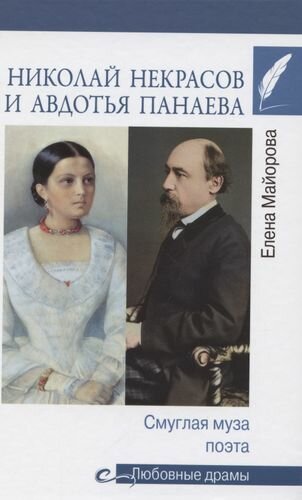 НИКОЛАЙ НЕКРАСОВ И АВДОТЬЯ ПАНАЕВА

Елена Майорова

Смуглая муза поэта

Любовные драмы